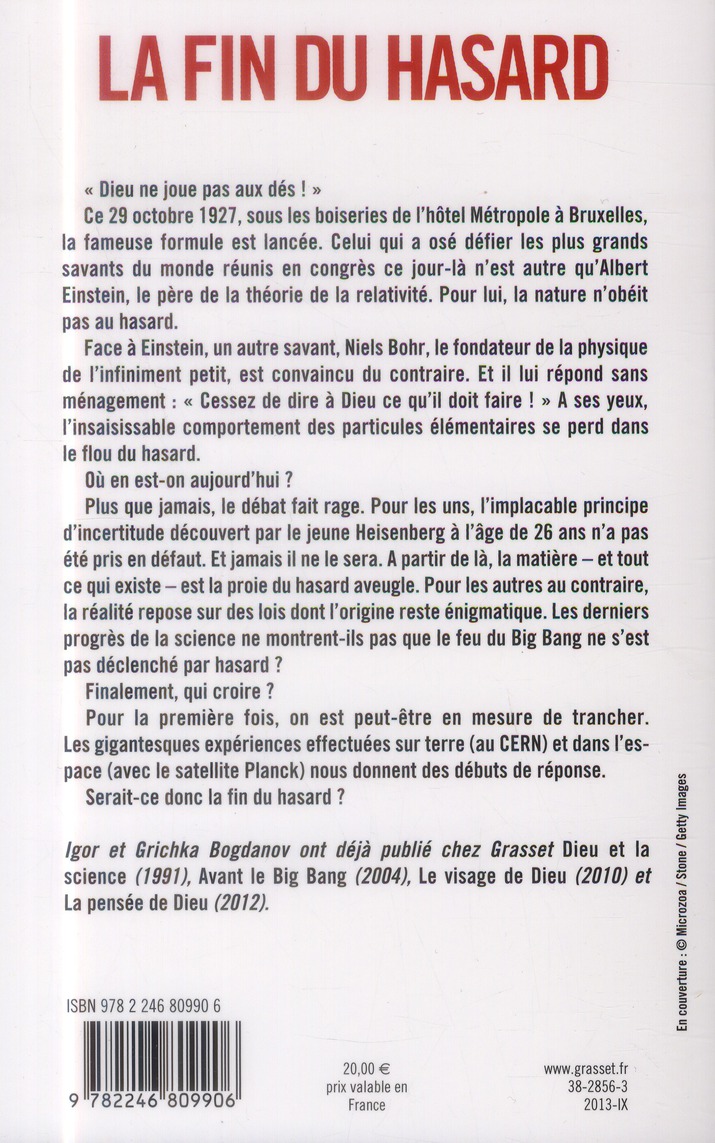 LA FIN DU HASARD

« Dieu ne joue pas aux dés ! »

Ce 29 octobre 1927, sous les boiseries de l'hôtel Métropole à Bruxelles, la fameuse formule est lancée. Celui qui a osé défier les plus grands savants du monde réunis en congrès ce jour-là n'est autre qu'Albert Einstein, le père de la théorie de la relativité. Pour lui, la nature n'obéit pas au hasard.

Face à Einstein, un autre savant, Niels Bohr, le fondateur de la physique de l'infiniment petit, est convaincu du contraire. Et il lui répond sans ménagement : « Cessez de dire à Dieu ce qu'il doit faire ! » A ses yeux, l'insaisissable comportement des particules élémentaires se perd dans le flou du hasard.

Où en est-on aujourd'hui ?

Plus que jamais, le débat fait rage. Pour les uns, l'implacable principe d'incertitude découvert par le jeune Heisenberg à l'âge de 26 ans n'a pas été pris en défaut. Et jamais il ne le sera. A partir de là, la matière – et tout ce qui existe – est la proie du hasard aveugle. Pour les autres au contraire, la réalité repose sur des lois dont l'origine reste énigmatique. Les derniers progrès de la science ne montrent-ils pas que le feu du Big Bang ne s'est pas déclenché par hasard ?

Finalement, qui croire ?

Pour la première fois, on est peut-être en mesure de trancher. Les gigantesques expériences effectuées sur terre (au CERN) et dans l'espace (avec le satellite Planck) nous donnent des débuts de réponse.

Serait-ce donc la fin du hasard ?

Igor et Grichka Bogdanov ont déjà publié chez Grasset Dieu et la science (1991), Avant le Big Bang (2004), Le visage de Dieu (2010) et La pensée de Dieu (2012).

En couverture : © Microzoa / Stone / Getty Images

ISBN 978 2 246 80990 6

9 782246 809906

20,00 €
prix valable en
France

www.grasset.fr
38-2856-3
2013-IX